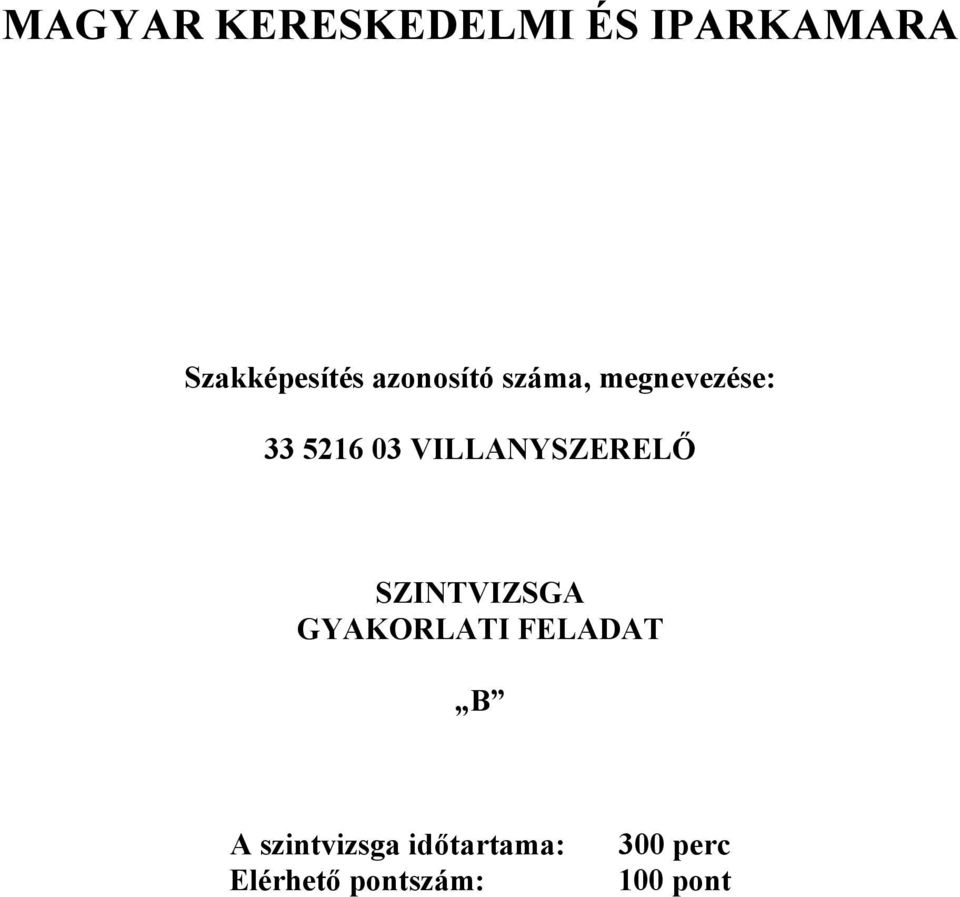 MAGYAR KERESKEDELMI ÉS IPARKAMARA

Szakképesítés azonosító száma, megnevezése:

33 5216 03 VILLANYSZERELŐ

SZINTVIZSGA
GYAKORLATI FELADAT

„B”

A szintvizsga időtartama: 300 perc
Elérhető pontszám: 100 pont